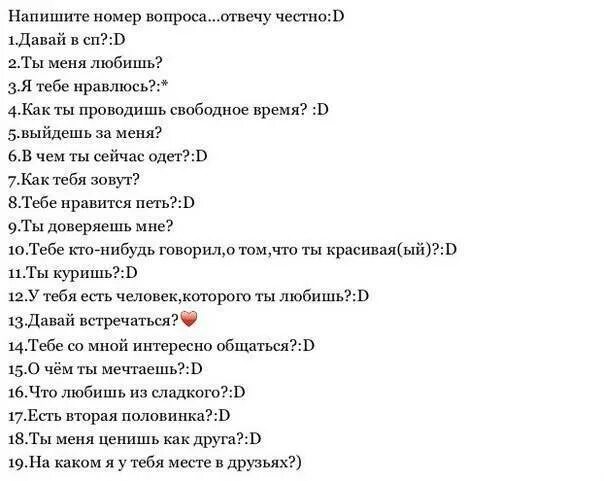 Напишите номер вопроса...отвечу честно:D
1.Давай в сп?:D
2.Ты меня любишь?
3.Я тебе нравлюсь?:*
4.Как ты проводишь свободное время? :D
5.выйдешь за меня?
6.В чем ты сейчас одет?:D
7.Как тебя зовут?
8.Тебе нравится петь?:D
9.Ты доверяешь мне?
10.Тебе кто-нибудь говорил,о том,что ты красивая(ый)?:D
11.Ты куришь?:D
12.У тебя есть человек,которого ты любишь?:D
13.Давай встречаться?❤
14.Тебе со мной интересно общаться?:D
15.О чём ты мечтаешь?:D
16.Что любишь из сладкого?:D
17.Есть вторая половинка?:D
18.Ты меня ценишь как друга?:D
19.На каком я у тебя месте в друзьях?)